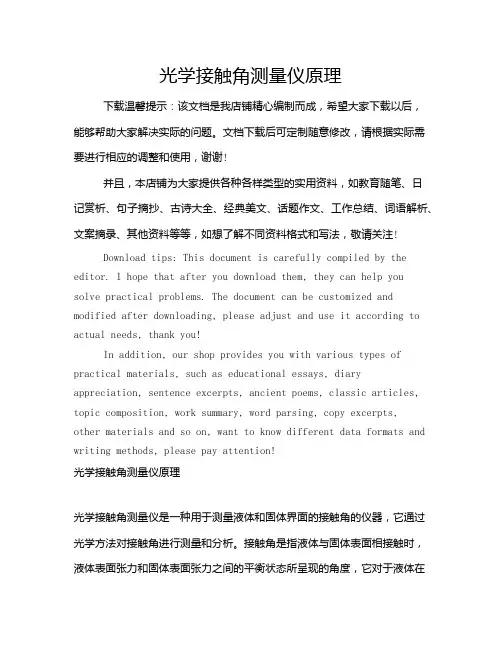 光学接触角测量仪原理

下载温馨提示：该文档是我店铺精心编制而成，希望大家下载以后，能够帮助大家解决实际的问题。文档下载后可定制随意修改，请根据实际需要进行相应的调整和使用，谢谢！

并且，本店铺为大家提供各种各样类型的实用资料，如教育随笔、日记赏析、句子摘抄、古诗大全、经典美文、话题作文、工作总结、词语解析、文案摘录、其他资料等等，如想了解不同资料格式和写法，敬请关注！

Download tips: This document is carefully compiled by the editor. I hope that after you download them, they can help you solve practical problems. The document can be customized and modified after downloading, please adjust and use it according to actual needs, thank you!

In addition, our shop provides you with various types of practical materials, such as educational essays, diary appreciation, sentence excerpts, ancient poems, classic articles, topic composition, work summary, word parsing, copy excerpts, other materials and so on, want to know different data formats and writing methods, please pay attention!

光学接触角测量仪原理

光学接触角测量仪是一种用于测量液体和固体界面的接触角的仪器，它通过光学方法对接触角进行测量和分析。接触角是指液体与固体表面相接触时，液体表面张力和固体表面张力之间的平衡状态所呈现的角度，它对于液体在